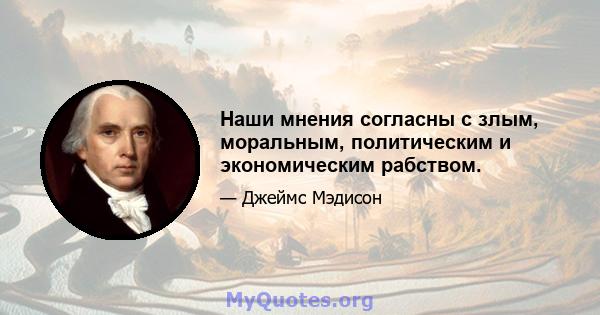 Наши мнения согласны с злым, моральным, политическим и экономическим рабством.

— Джеймс Мэдисон

MyQuotes.org